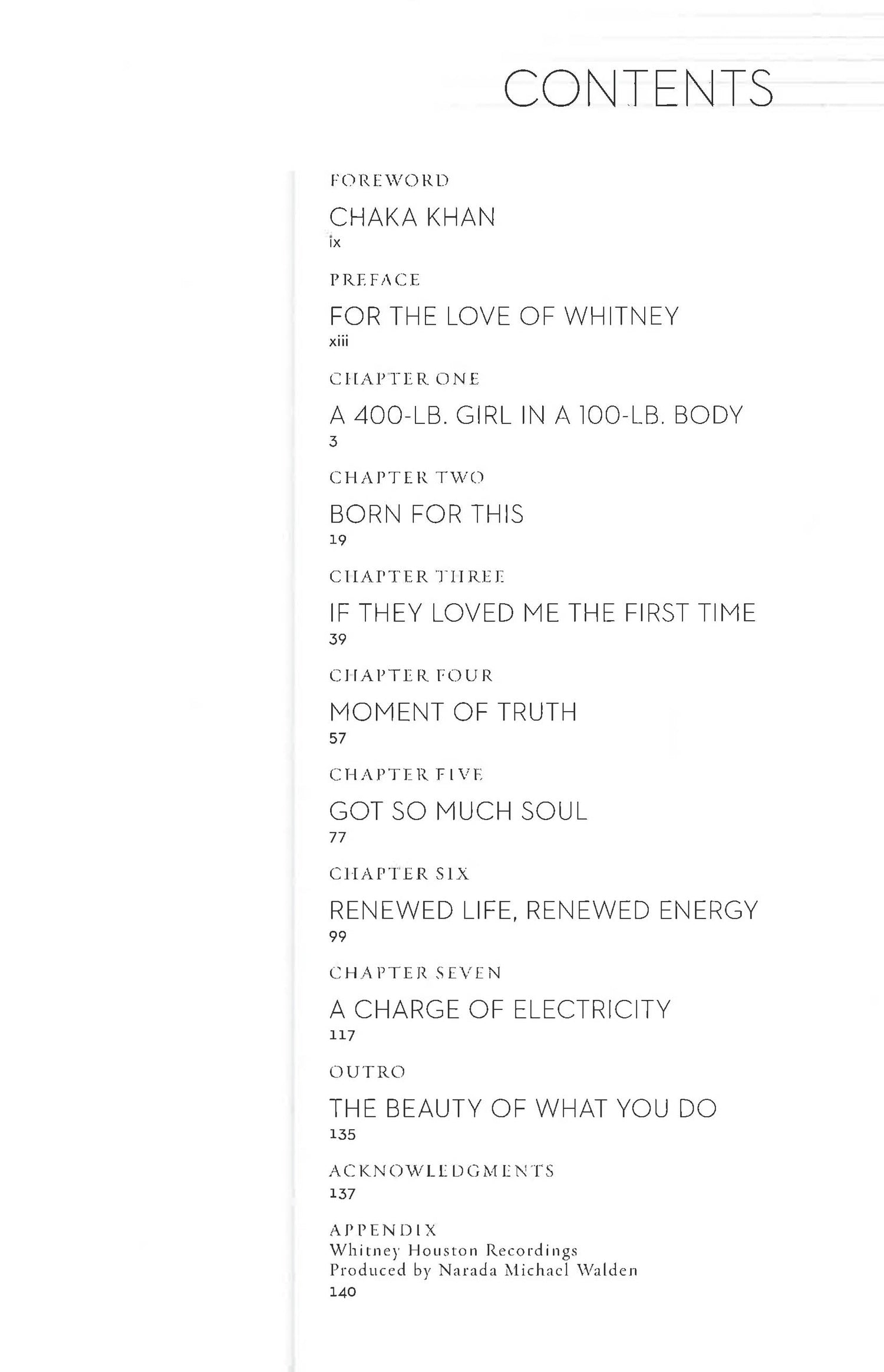 CONTENTS

FOREWORD

CHAKA KHAN

ix

PREFACE

FOR THE LOVE OF WHITNEY

xiii

CHAPTER ONE

A 400-LB. GIRL IN A 100-LB. BODY

3

CHAPTER TWO

BORN FOR THIS

19

CHAPTER THREE

IF THEY LOVED ME THE FIRST TIME

39

CHAPTER FOUR

MOMENT OF TRUTH

57

CHAPTER FIVE

GOT SO MUCH SOUL

77

CHAPTER SIX

RENEWED LIFE, RENEWED ENERGY

99

CHAPTER SEVEN

A CHARGE OF ELECTRICITY

117

OUTRO

THE BEAUTY OF WHAT YOU DO

135

ACKNOWLEDGMENTS

137

APPENDIX
Whitney Houston Recordings
Produced by Narada Michael Walden
140